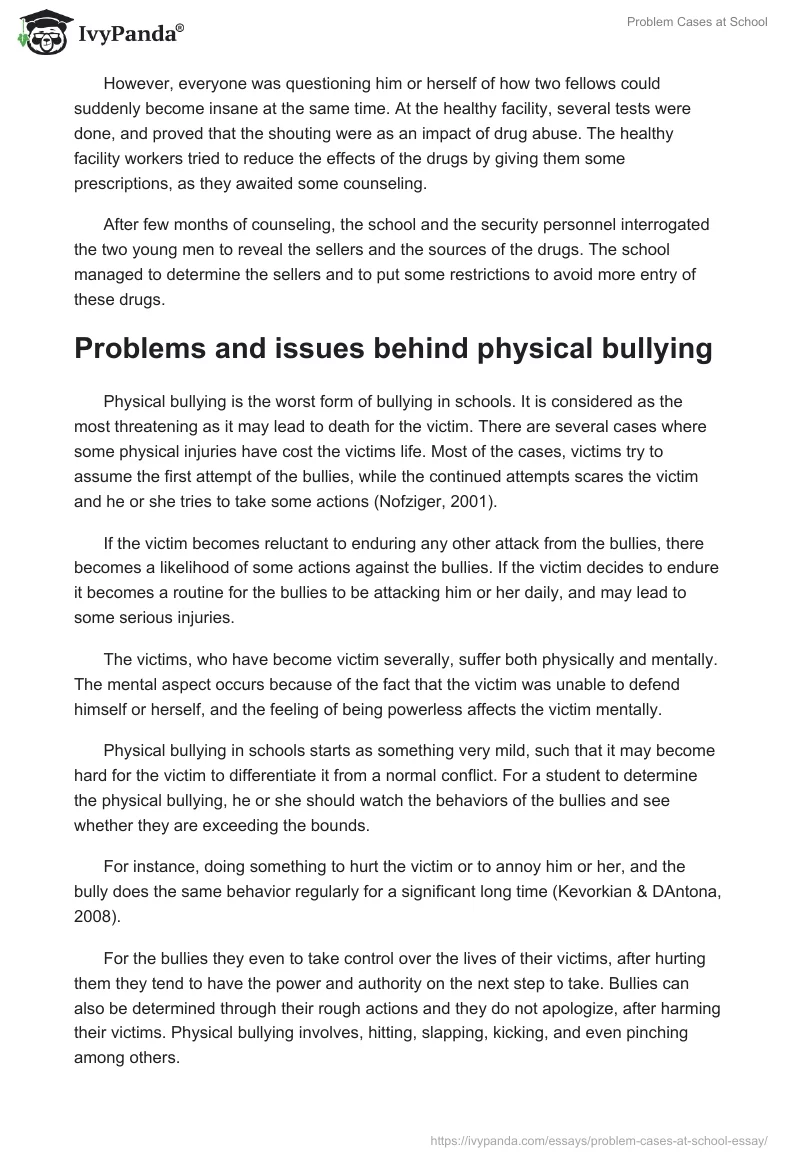 IvyPanda®

Problem Cases at School

However, everyone was questioning him or herself of how two fellows could suddenly become insane at the same time. At the healthy facility, several tests were done, and proved that the shouting were as an impact of drug abuse. The healthy facility workers tried to reduce the effects of the drugs by giving them some prescriptions, as they awaited some counseling.

After few months of counseling, the school and the security personnel interrogated the two young men to reveal the sellers and the sources of the drugs. The school managed to determine the sellers and to put some restrictions to avoid more entry of these drugs.

Problems and issues behind physical bullying

Physical bullying is the worst form of bullying in schools. It is considered as the most threatening as it may lead to death for the victim. There are several cases where some physical injuries have cost the victims life. Most of the cases, victims try to assume the first attempt of the bullies, while the continued attempts scares the victim and he or she tries to take some actions (Nofziger, 2001).

If the victim becomes reluctant to enduring any other attack from the bullies, there becomes a likelihood of some actions against the bullies. If the victim decides to endure it becomes a routine for the bullies to be attacking him or her daily, and may lead to some serious injuries.

The victims, who have become victim severally, suffer both physically and mentally. The mental aspect occurs because of the fact that the victim was unable to defend himself or herself, and the feeling of being powerless affects the victim mentally.

Physical bullying in schools starts as something very mild, such that it may become hard for the victim to differentiate it from a normal conflict. For a student to determine the physical bullying, he or she should watch the behaviors of the bullies and see whether they are exceeding the bounds.

For instance, doing something to hurt the victim or to annoy him or her, and the bully does the same behavior regularly for a significant long time (Kevorkian & DAntona, 2008).

For the bullies they even to take control over the lives of their victims, after hurting them they tend to have the power and authority on the next step to take. Bullies can also be determined through their rough actions and they do not apologize, after harming their victims. Physical bullying involves, hitting, slapping, kicking, and even pinching among others.

https://ivypanda.com/essays/problem-cases-at-school-essay/